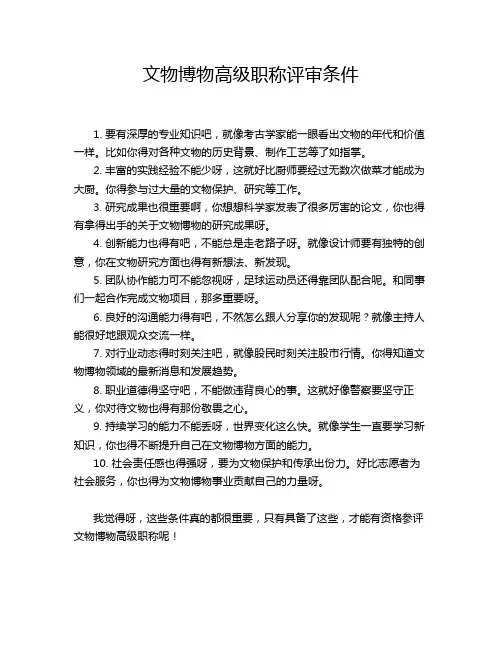 文物博物高级职称评审条件

1. 要有深厚的专业知识吧，就像考古学家能一眼看出文物的年代和价值一样。比如你得对各种文物的历史背景、制作工艺等了如指掌。

2. 丰富的实践经验不能少呀，这就好比厨师要经过无数次做菜才能成为大厨。你得参与过大量的文物保护、研究等工作。

3. 研究成果也很重要啊，你想想科学家发表了很多厉害的论文，你也得有拿得出手的关于文物博物的研究成果呀。

4. 创新能力也得有吧，不能总是走老路子呀。就像设计师要有独特的创意，你在文物研究方面也得有新想法、新发现。

5. 团队协作能力可不能忽视呀，足球运动员还得靠团队配合呢。和同事们一起合作完成文物项目，那多重要呀。

6. 良好的沟通能力得有吧，不然怎么跟人分享你的发现呢？就像主持人能很好地跟观众交流一样。

7. 对行业动态得时刻关注吧，就像股民时刻关注股市行情。你得知道文物博物领域的最新消息和发展趋势。

8. 职业道德得坚守吧，不能做违背良心的事。这就好像警察要坚守正义，你对待文物也得有那份敬畏之心。

9. 持续学习的能力不能丢呀，世界变化这么快。就像学生一直要学习新知识，你也得不断提升自己在文物博物方面的能力。

10. 社会责任感也得强呀，要为文物保护和传承出份力。好比志愿者为社会服务，你也得为文物博物事业贡献自己的力量呀。

我觉得呀，这些条件真的都很重要，只有具备了这些，才能有资格参评文物博物高级职称呢！